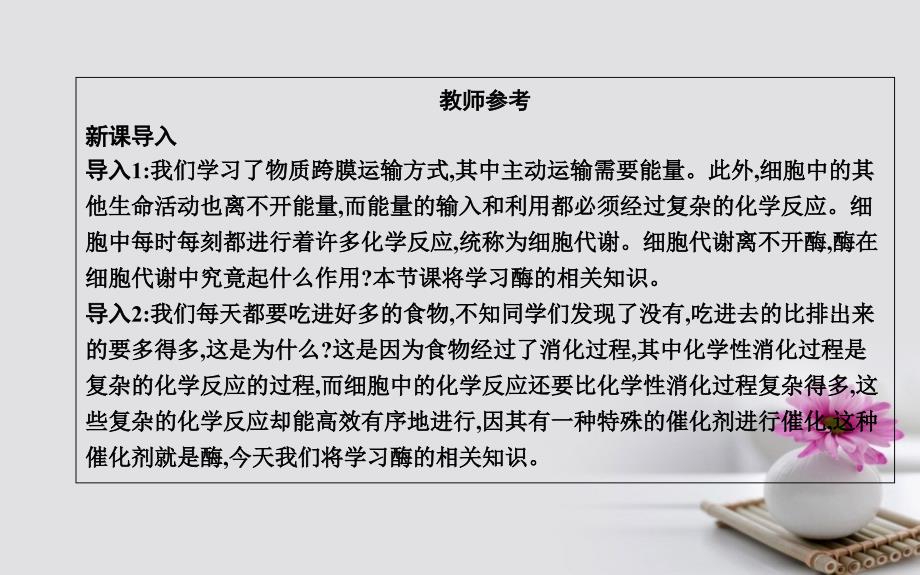 教师参考

新课导入

导入1:我们学习了物质跨膜运输方式,其中主动运输需要能量。此外,细胞中的其他生命活动也离不开能量,而能量的输入和利用都必须经过复杂的化学反应。细胞中每时每刻都进行着许多化学反应,统称为细胞代谢。细胞代谢离不开酶,酶在细胞代谢中究竟起什么作用?本节课将学习酶的相关知识。

导入2:我们每天都要吃进好多的食物,不知同学们发现了没有,吃进去的比排出来的要多得多,这是为什么?这是因为食物经过了消化过程,其中化学性消化过程是复杂的化学反应的过程,而细胞中的化学反应还要比化学性消化过程复杂得多,这些复杂的化学反应却能高效有序地进行,因其有一种特殊的催化剂进行催化,这种催化剂就是酶,今天我们将学习酶的相关知识。